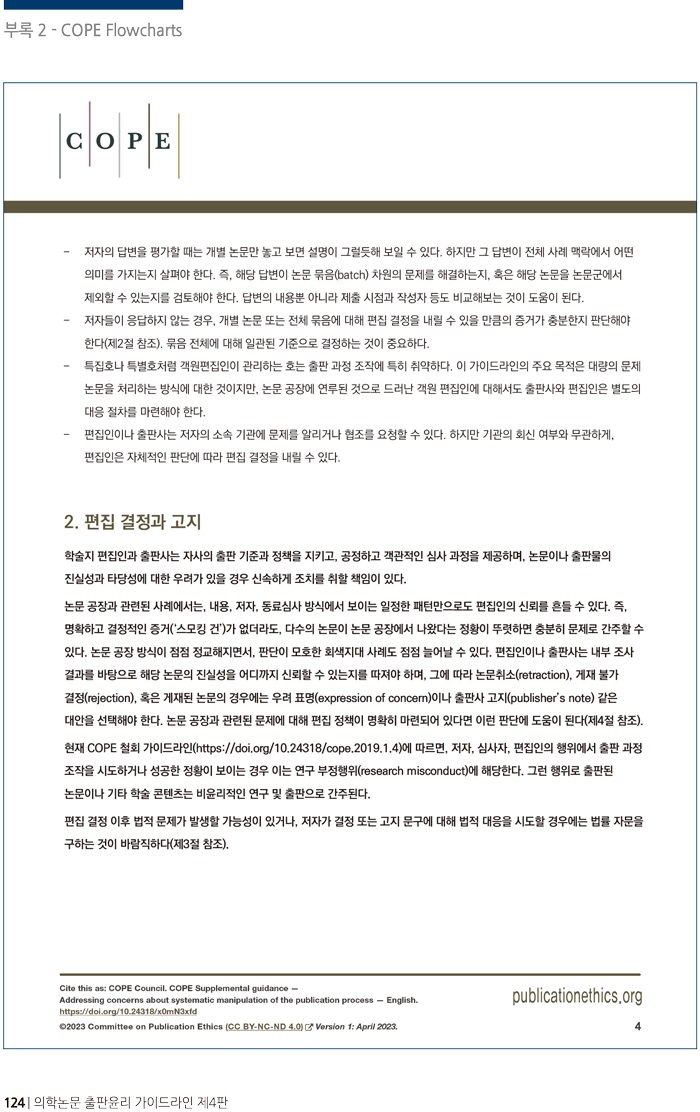 부록 2 - COPE Flowcharts

C O P E

- 저자의 답변을 평가할 때는 개별 논문만 놓고 보면 설명이 그럴듯해 보일 수 있다. 하지만 그 답변이 전체 사례 맥락에서 어떤 의미를 가지는지 살펴야 한다. 즉, 해당 답변이 논문 묶음(batch) 차원의 문제를 해결하는지, 혹은 해당 논문을 논문군에서 제외할 수 있는지를 검토해야 한다. 답변의 내용뿐 아니라 제출 시점과 작성자 등도 비교해보는 것이 도움이 된다.
- 저자들이 응답하지 않는 경우, 개별 논문 또는 전체 묶음에 대해 편집 결정을 내릴 수 있을 만큼의 증거가 충분한지 판단해야 한다(제2절 참조). 묶음 전체에 대해 일관된 기준으로 결정하는 것이 중요하다.
- 특집호나 특별호처럼 객원편집인이 관리하는 호는 출판 과정 조작에 특히 취약하다. 이 가이드라인의 주요 목적은 대량의 문제 논문을 처리하는 방식에 대한 것이지만, 논문 공장에 연루된 것으로 드러난 객원 편집인에 대해서도 출판사와 편집인은 별도의 대응 절차를 마련해야 한다.
- 편집인이나 출판사는 저자의 소속 기관에 문제를 알리거나 협조를 요청할 수 있다. 하지만 기관의 회신 여부와 무관하게, 편집인은 자체적인 판단에 따라 편집 결정을 내릴 수 있다.

2. 편집 결정과 고지

학술지 편집인과 출판사는 자사의 출판 기준과 정책을 지키고, 공정하고 객관적인 심사 과정을 제공하며, 논문이나 출판물의 진실성과 타당성에 대한 우려가 있을 경우 신속하게 조치를 취할 책임이 있다.

논문 공장과 관련된 사례에서는, 내용, 저자, 동료심사 방식에서 보이는 일정한 패턴만으로도 편집인의 신뢰를 흔들 수 있다. 즉, 명확하고 결정적인 증거('스모킹 건')가 없더라도, 다수의 논문이 논문 공장에서 나왔다는 정황이 뚜렷하면 충분히 문제로 간주할 수 있다. 논문 공장 방식이 점점 정교해지면서, 판단이 모호한 회색지대 사례도 점점 늘어날 수 있다. 편집인이나 출판사는 내부 조사 결과를 바탕으로 해당 논문의 진실성을 어디까지 신뢰할 수 있는지를 따져야 하며, 그에 따라 논문취소(retraction), 게재 불가 결정(rejection), 혹은 게재된 논문의 경우에는 우려 표명(expression of concern)이나 출판사 고지(publisher's note) 같은 대안을 선택해야 한다. 논문 공장과 관련된 문제에 대해 편집 정책이 명확히 마련되어 있다면 이런 판단에 도움이 된다(제4절 참조).

현재 COPE 철회 가이드라인(https://doi.org/10.24318/cope.2019.1.4)에 따르면, 저자, 심사자, 편집인의 행위에서 출판 과정 조작을 시도하거나 성공한 정황이 보이는 경우 이는 연구 부정행위(research misconduct)에 해당한다. 그런 행위로 출판된 논문이나 기타 학술 콘텐츠는 비윤리적인 연구 및 출판으로 간주된다.

편집 결정 이후 법적 문제가 발생할 가능성이 있거나, 저자가 결정 또는 고지 문구에 대해 법적 대응을 시도할 경우에는 법률 자문을 구하는 것이 바람직하다(제3절 참조).

Cite this as: COPE Council. COPE Supplemental guidance — Addressing concerns about systematic manipulation of the publication process — English. https://doi.org/10.24318/x0mN3xfd
©2023 Committee on Publication Ethics (CC BY-NC-ND 4.0) Version 1: April 2023.

publicationethics.org

4

124 | 의학논문 출판윤리 가이드라인 제4판